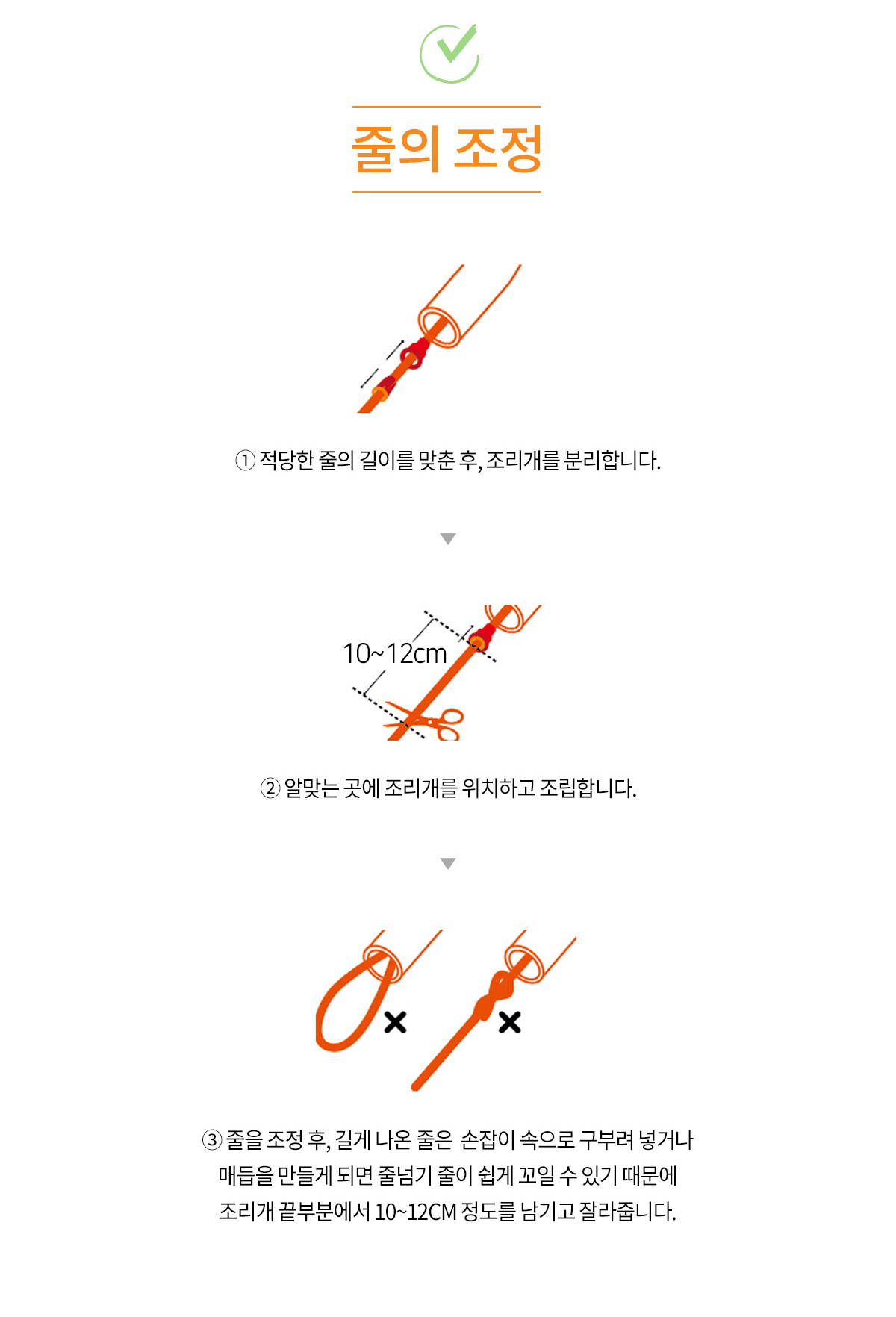 줄의 조정

① 적당한 줄의 길이를 맞춘 후, 조리개를 분리합니다.

10~12cm

② 알맞는 곳에 조리개를 위치하고 조립합니다.

③ 줄을 조정 후, 길게 나온 줄은 손잡이 속으로 구부려 넣거나 매듭을 만들게 되면 줄넘기 줄이 쉽게 꼬일 수 있기 때문에 조리개 끝부분에서 10~12CM 정도를 남기고 잘라줍니다.